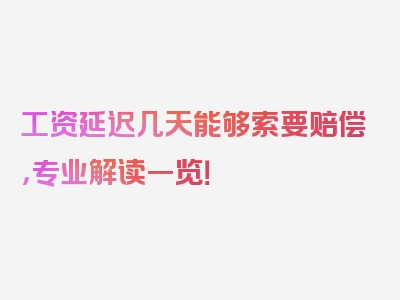 工资延迟几天能够索要赔偿,专业解读一览!